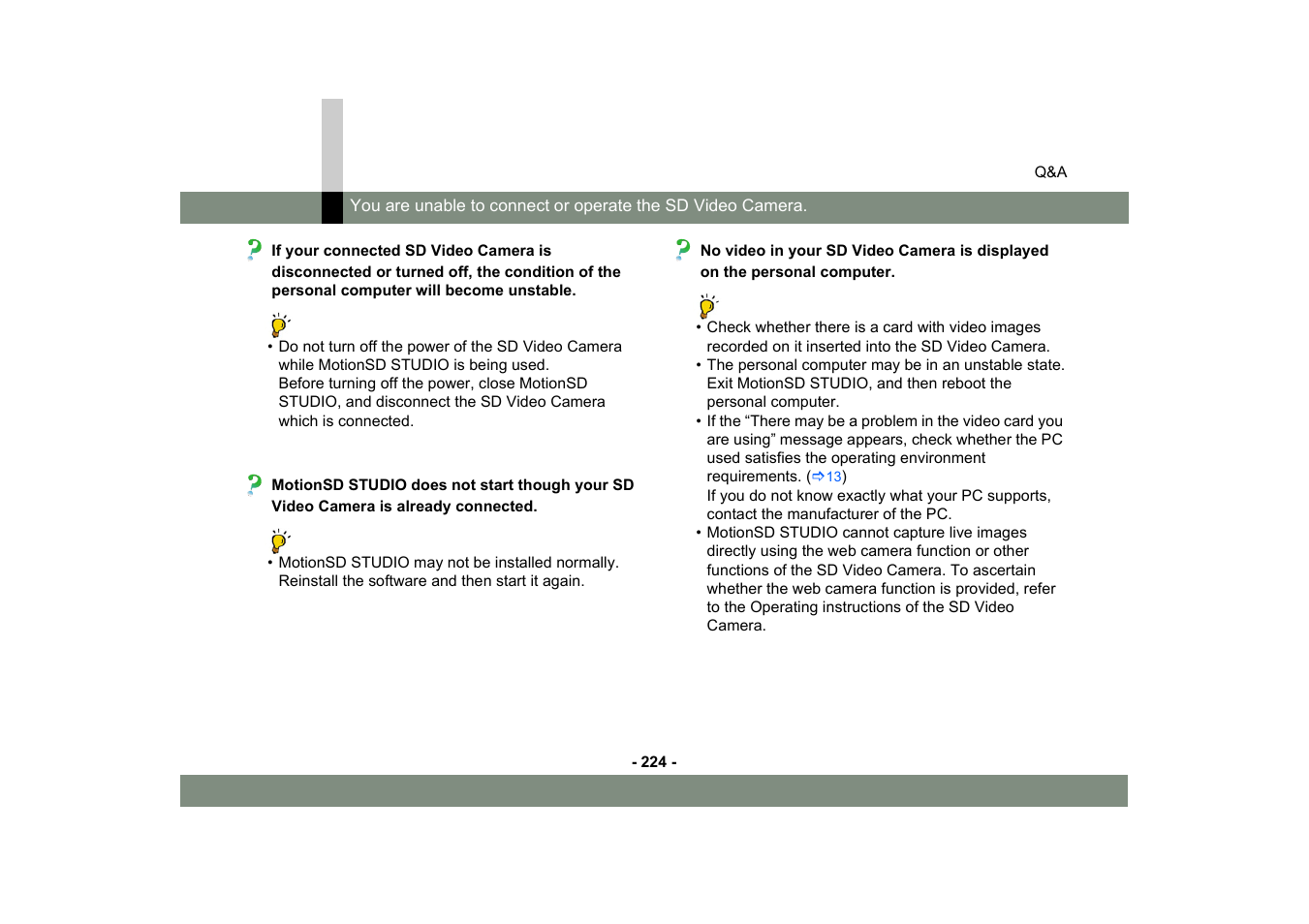 Q&A

You are unable to connect or operate the SD Video Camera.

If your connected SD Video Camera is disconnected or turned off, the condition of the personal computer will become unstable.

• Do not turn off the power of the SD Video Camera while MotionSD STUDIO is being used. Before turning off the power, close MotionSD STUDIO, and disconnect the SD Video Camera which is connected.

MotionSD STUDIO does not start though your SD Video Camera is already connected.

• MotionSD STUDIO may not be installed normally. Reinstall the software and then start it again.

No video in your SD Video Camera is displayed on the personal computer.

• Check whether there is a card with video images recorded on it inserted into the SD Video Camera.
• The personal computer may be in an unstable state. Exit MotionSD STUDIO, and then reboot the personal computer.
• If the “There may be a problem in the video card you are using” message appears, check whether the PC used satisfies the operating environment requirements. (⇨13)
If you do not know exactly what your PC supports, contact the manufacturer of the PC.
• MotionSD STUDIO cannot capture live images directly using the web camera function or other functions of the SD Video Camera. To ascertain whether the web camera function is provided, refer to the Operating instructions of the SD Video Camera.

- 224 -